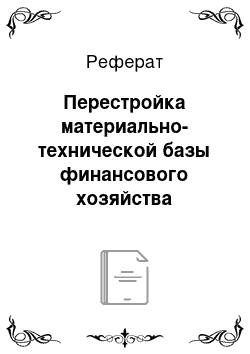 Реферат

Перестройка материально-технической базы финансового хозяйства